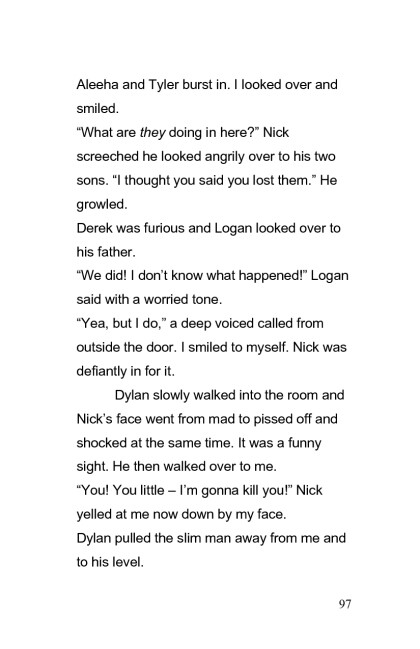 Aleeha and Tyler burst in. I looked over and smiled.

"What are they doing in here?" Nick screeched he looked angrily over to his two sons. "I thought you said you lost them." He growled.

Derek was furious and Logan looked over to his father.

"We did! I don't know what happened!" Logan said with a worried tone.

"Yea, but I do," a deep voiced called from outside the door. I smiled to myself. Nick was defiantly in for it.

Dylan slowly walked into the room and Nick's face went from mad to pissed off and shocked at the same time. It was a funny sight. He then walked over to me.

"You! You little – I'm gonna kill you!" Nick yelled at me now down by my face.

Dylan pulled the slim man away from me and to his level.

97